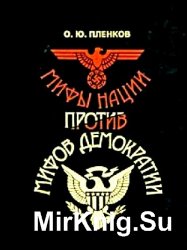 О. Ю. ПЛЕНКОВ

МИФЫ НАЦИИ

ПРОТИВ

МИФОВ ДЕМОКРАТИИ

MirKnig.Su